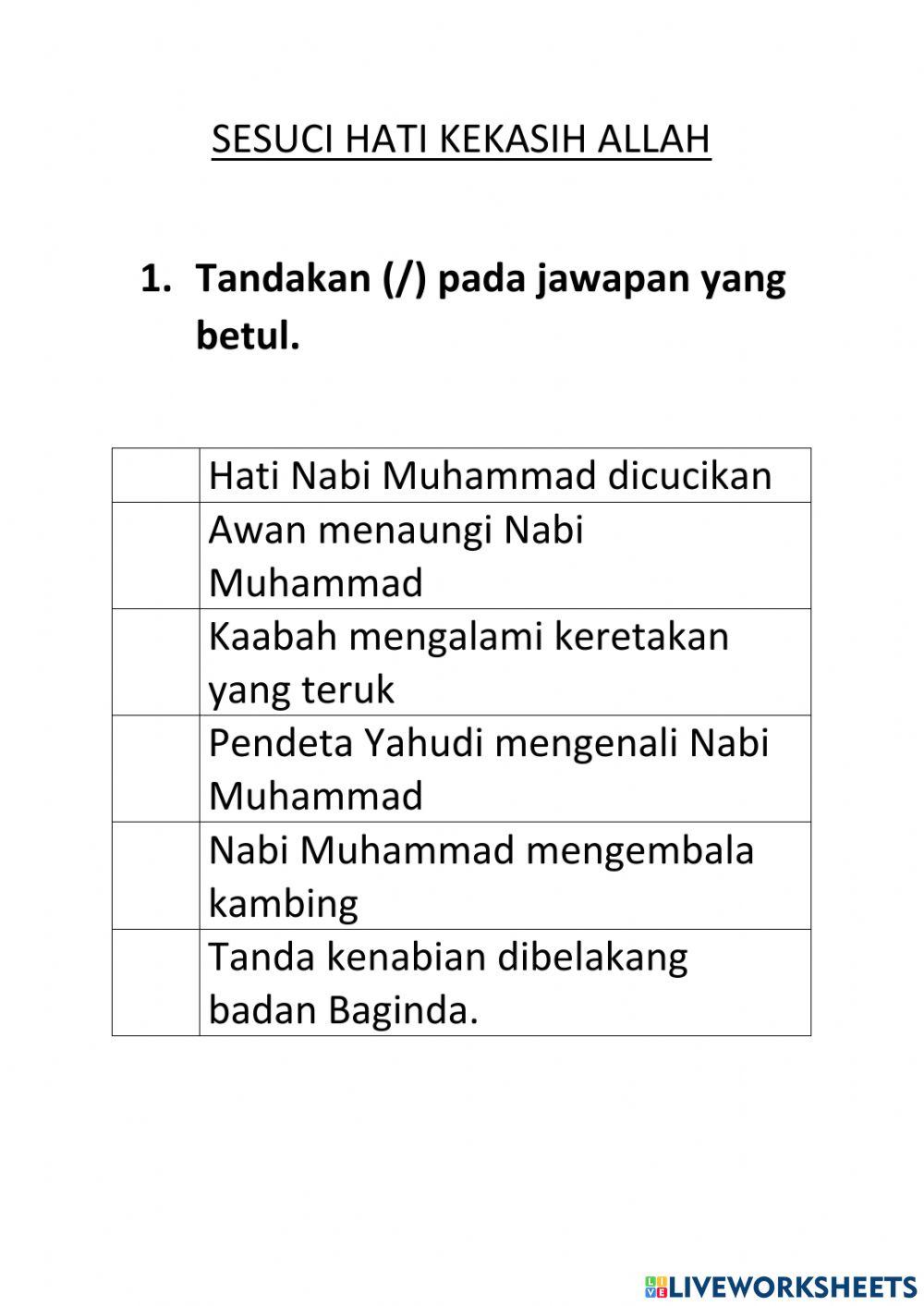 SESUCI HATI KEKASIH ALLAH

1. Tandakan (/) pada jawapan yang betul.

| | |
|---|---|
| | Hati Nabi Muhammad dicucikan |
| | Awan menaungi Nabi Muhammad |
| | Kaabah mengalami keretakan yang teruk |
| | Pendeta Yahudi mengenali Nabi Muhammad |
| | Nabi Muhammad mengembala kambing |
| | Tanda kenabian dibelakang badan Baginda. |

LIVEWORKSHEETS